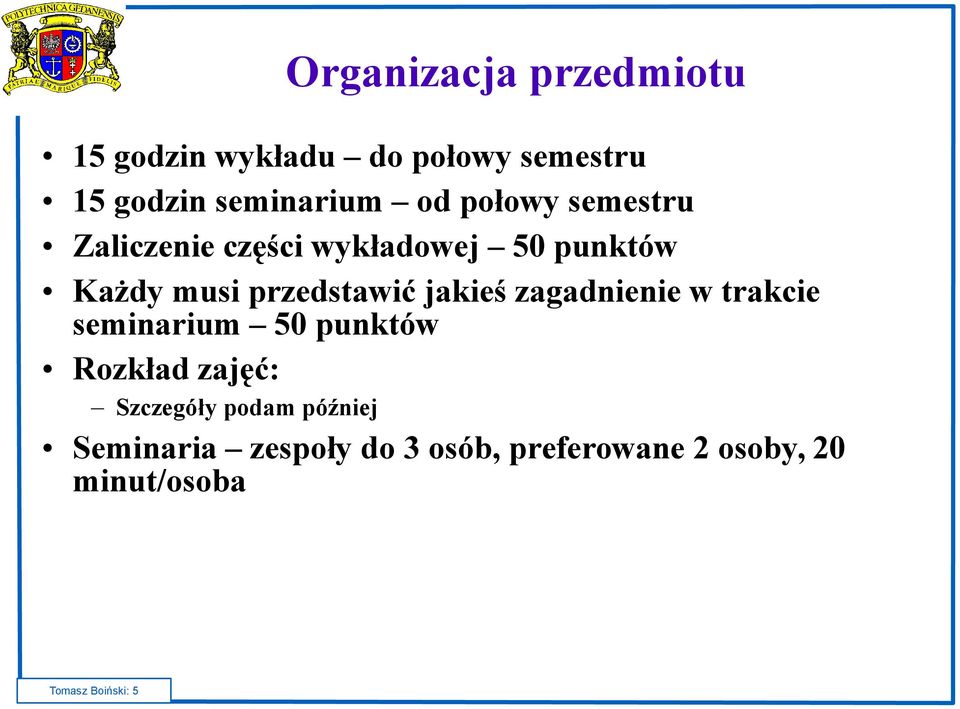 POLYTECHNICA GEDANENSIS
PATRIAE MARIQUE FIDELIS

Organizacja przedmiotu

• 15 godzin wykładu – do połowy semestru
• 15 godzin seminarium – od połowy semestru
• Zaliczenie części wykładowej – 50 punktów
• Każdy musi przedstawić jakieś zagadnienie w trakcie seminarium – 50 punktów
• Rozkład zajęć:
  – Szczegóły podam później
• Seminaria – zespoły do 3 osób, preferowane 2 osoby, 20 minut/osoba

Tomasz Boiński: 5